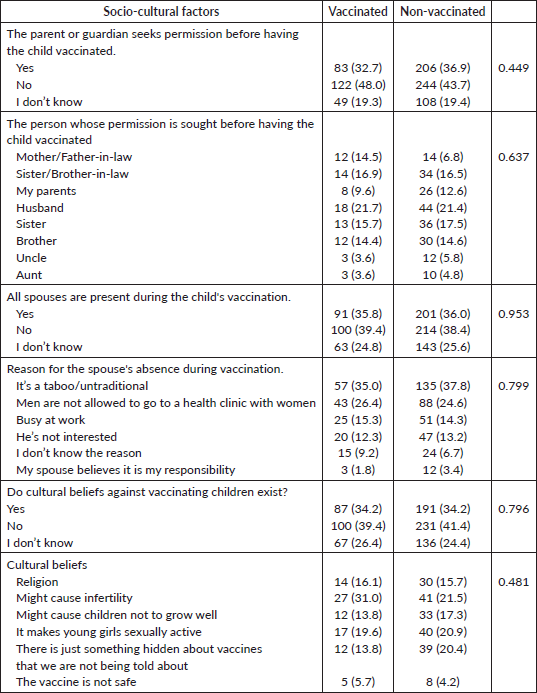 | Socio-cultural factors | Vaccinated | Non-vaccinated | |
|---|---|---|---|
| The parent or guardian seeks permission before having the child vaccinated. | | | |
| Yes | 83 (32.7) | 206 (36.9) | 0.449 |
| No | 122 (48.0) | 244 (43.7) | |
| I don't know | 49 (19.3) | 108 (19.4) | |
| The person whose permission is sought before having the child vaccinated | | | |
| Mother/Father-in-law | 12 (14.5) | 14 (6.8) | 0.637 |
| Sister/Brother-in-law | 14 (16.9) | 34 (16.5) | |
| My parents | 8 (9.6) | 26 (12.6) | |
| Husband | 18 (21.7) | 44 (21.4) | |
| Sister | 13 (15.7) | 36 (17.5) | |
| Brother | 12 (14.4) | 30 (14.6) | |
| Uncle | 3 (3.6) | 12 (5.8) | |
| Aunt | 3 (3.6) | 10 (4.8) | |
| All spouses are present during the child's vaccination. | | | |
| Yes | 91 (35.8) | 201 (36.0) | 0.953 |
| No | 100 (39.4) | 214 (38.4) | |
| I don't know | 63 (24.8) | 143 (25.6) | |
| Reason for the spouse's absence during vaccination. | | | |
| It's a taboo/untraditional | 57 (35.0) | 135 (37.8) | 0.799 |
| Men are not allowed to go to a health clinic with women | 43 (26.4) | 88 (24.6) | |
| Busy at work | 25 (15.3) | 51 (14.3) | |
| He's not interested | 20 (12.3) | 47 (13.2) | |
| I don't know the reason | 15 (9.2) | 24 (6.7) | |
| My spouse believes it is my responsibility | 3 (1.8) | 12 (3.4) | |
| Do cultural beliefs against vaccinating children exist? | | | |
| Yes | 87 (34.2) | 191 (34.2) | 0.796 |
| No | 100 (39.4) | 231 (41.4) | |
| I don't know | 67 (26.4) | 136 (24.4) | |
| Cultural beliefs | | | |
| Religion | 14 (16.1) | 30 (15.7) | 0.481 |
| Might cause infertility | 27 (31.0) | 41 (21.5) | |
| Might cause children not to grow well | 12 (13.8) | 33 (17.3) | |
| It makes young girls sexually active | 17 (19.6) | 40 (20.9) | |
| There is just something hidden about vaccines that we are not being told about | 12 (13.8) | 39 (20.4) | |
| The vaccine is not safe | 5 (5.7) | 8 (4.2) | |